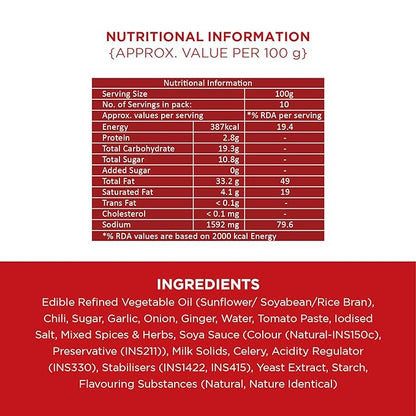 NUTRITIONAL INFORMATION
{APPROX. VALUE PER 100 g}

| Nutritional Information | | |
|---|---|---|
| Serving Size | | 100g |
| No. of Servings in pack: | | 10 |
| Approx. values per serving | | *% RDA per serving |
| Energy | 387kcal | 19.4 |
| Protein | 2.8g | - |
| Total Carbohydrate | 19.3g | - |
| Total Sugar | 10.8g | - |
| Added Sugar | 0g | - |
| Total Fat | 33.2 g | 49 |
| Saturated Fat | 4.1 g | 19 |
| Trans Fat | < 0.1g | - |
| Cholesterol | < 0.1 mg | - |
| Sodium | 1592 mg | 79.6 |
| *% RDA values are based on 2000 kcal Energy | | |

INGREDIENTS
Edible Refined Vegetable Oil (Sunflower/ Soyabean/Rice Bran), Chili, Sugar, Garlic, Onion, Ginger, Water, Tomato Paste, Iodised Salt, Mixed Spices & Herbs, Soya Sauce (Colour (Natural-INS150c), Preservative (INS211)), Milk Solids, Celery, Acidity Regulator (INS330), Stabilisers (INS1422, INS415), Yeast Extract, Starch, Flavouring Substances (Natural, Nature Identical)